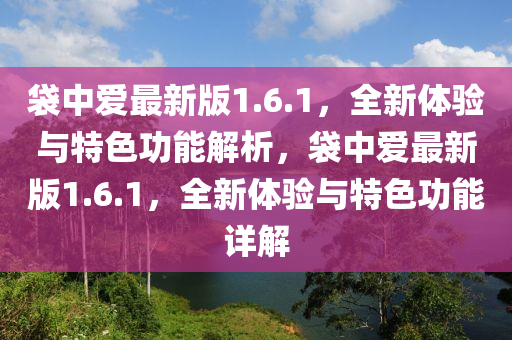 袋中爱最新版1.6.1，全新体验与特色功能解析，袋中爱最新版1.6.1，全新体验与特色功能详解